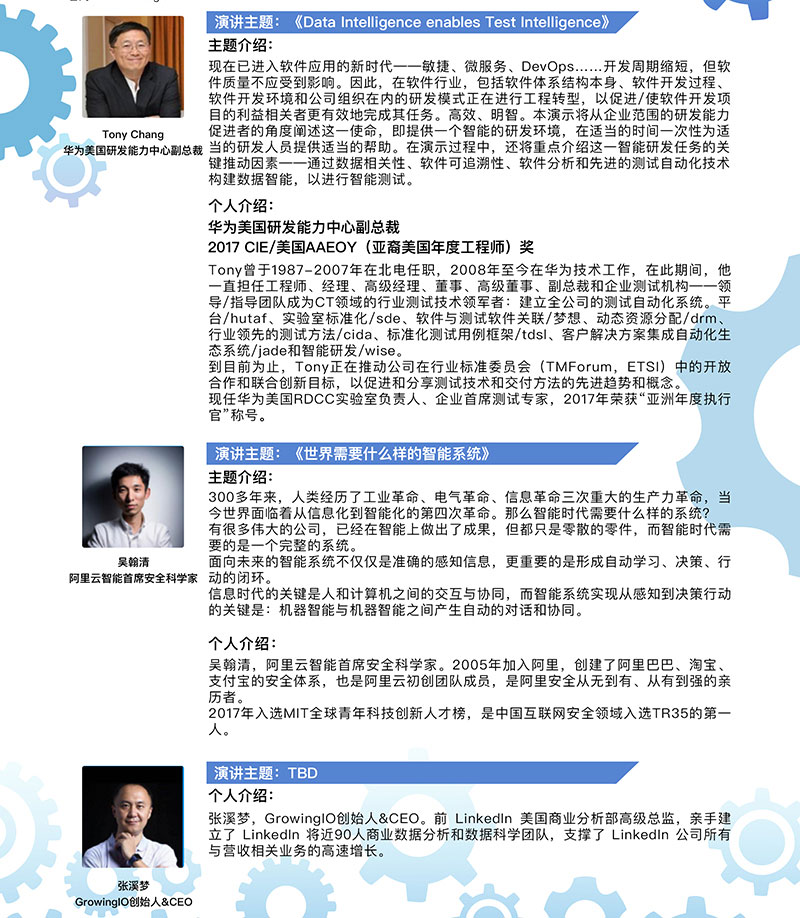 Tony Chang
华为美国研发能力中心副总裁

演讲主题：《Data Intelligence enables Test Intelligence》

主题介绍：
现在已进入软件应用的新时代——敏捷、微服务、DevOps......开发周期缩短，但软件质量不应受到影响。因此，在软件行业，包括软件体系结构本身、软件开发过程、软件开发环境和公司组织在内的研发模式正在进行工程转型，以促进/使软件开发项目的利益相关者更有效地完成其任务。高效、明智。本演示将从企业范围的研发能力促进者的角度阐述这一使命，即提供一个智能的研发环境，在适当的时间一次性为适当的研发人员提供适当的帮助。在演示过程中，还将重点介绍这一智能研发任务的关键推动因素——通过数据相关性、软件可追溯性、软件分析和先进的测试自动化技术构建数据智能，以进行智能测试。

个人介绍：
华为美国研发能力中心副总裁
2017 CIE/美国AAEOY（亚裔美国年度工程师）奖
Tony曾于1987-2007年在北电任职，2008年至今在华为技术工作，在此期间，他一直担任工程师、经理、高级经理、董事、高级董事、副总裁和企业测试机构——领导/指导团队成为CT领域的行业测试技术领军者：建立全公司的测试自动化系统。平台/hutaf、实验室标准化/sde、软件与测试软件关联/梦想、动态资源分配/drm、行业领先的测试方法/cida、标准化测试用例框架/tdsl、客户解决方案集成自动化生态系统/jade和智能研发/wise。
到目前为止，Tony正在推动公司在行业标准委员会（TMForum，ETSI）中的开放合作和联合创新目标，以促进和分享测试技术和交付方法的先进趋势和概念。
现任华为美国RDCC实验室负责人、企业首席测试专家，2017年荣获“亚洲年度执行官”称号。

吴翰清
阿里云智能首席安全科学家

演讲主题：《世界需要什么样的智能系统》

主题介绍：
300多年来，人类经历了工业革命、电气革命、信息革命三次重大的生产力革命，当今世界面临着从信息化到智能化的第四次革命。那么智能时代需要什么样的系统？
有很多伟大的公司，已经在智能上做出了成果，但都只是零散的零件，而智能时代需要的是一个完整的系统。
面向未来的智能系统不仅仅是准确的感知信息，更重要的是形成自动学习、决策、行动的闭环。
信息时代的关键是人和计算机之间的交互与协同，而智能系统实现从感知到决策行动的关键是：机器智能与机器智能之间产生自动的对话和协同。

个人介绍：
吴翰清，阿里云智能首席安全科学家。2005年加入阿里，创建了阿里巴巴、淘宝、支付宝的安全体系，也是阿里云初创团队成员，是阿里安全从无到有、从有到强的亲历者。
2017年入选MIT全球青年科技创新人才榜，是中国互联网安全领域入选TR35的第一人。

张溪梦
GrowingIO创始人&CEO

演讲主题：TBD

个人介绍：
张溪梦，GrowingIO创始人&CEO。前 LinkedIn 美国商业分析部高级总监，亲手建立了 LinkedIn 将近90人商业数据分析和数据科学团队，支撑了 LinkedIn 公司所有与营收相关业务的高速增长。